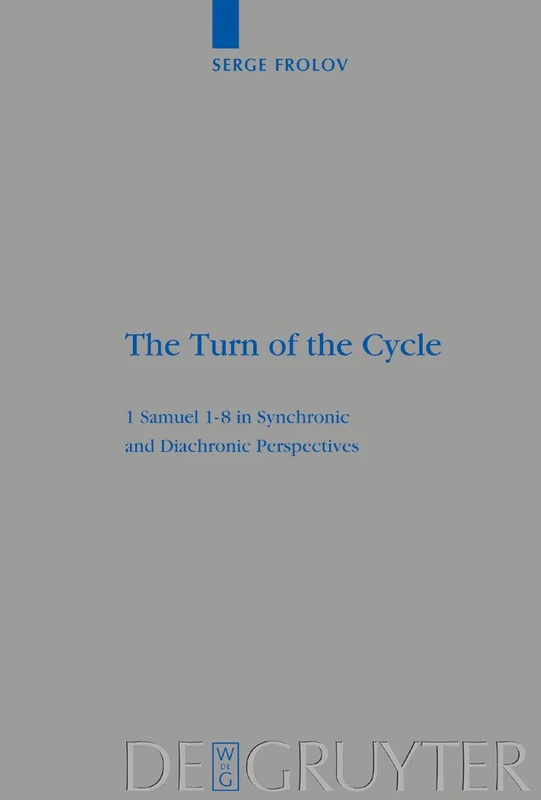 SERGE FROLOV

The Turn of the Cycle

1 Samuel 1-8 in Synchronic and Diachronic Perspectives

DE W DE G GRUYTER